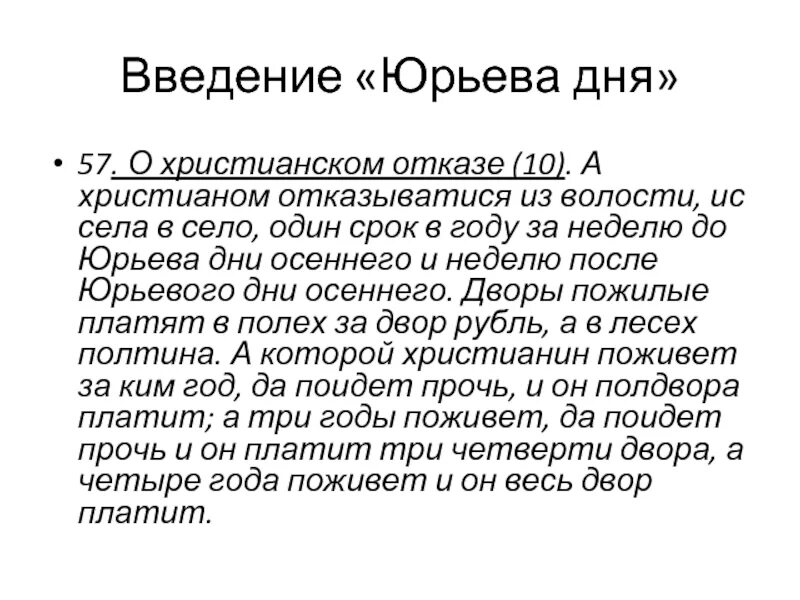 Введение «Юрьева дня»

• 57. О христианском отказе (10). А христианом отказыватися из волости, ис села в село, один срок в году за неделю до Юрьева дни осеннего и неделю после Юрьевого дни осеннего. Дворы пожилые платят в полех за двор рубль, а в лесех полтина. А которой христианин поживет за ким год, да поидет прочь, и он полдвора платит; а три годы поживет, да поидет прочь и он платит три четверти двора, а четыре года поживет и он весь двор платит.